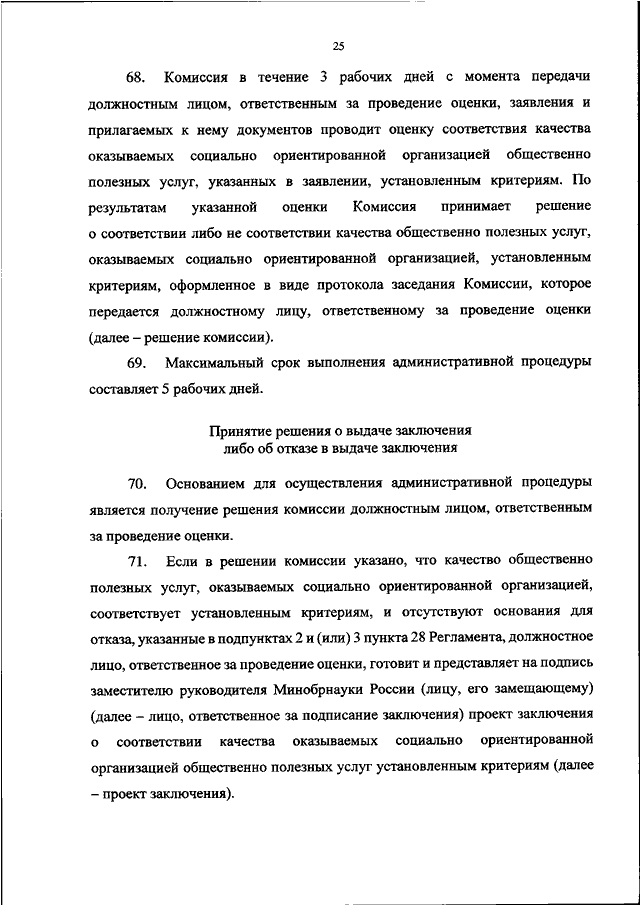 25

68. Комиссия в течение 3 рабочих дней с момента передачи должностным лицом, ответственным за проведение оценки, заявления и прилагаемых к нему документов проводит оценку соответствия качества оказываемых социально ориентированной организацией общественно полезных услуг, указанных в заявлении, установленным критериям. По результатам указанной оценки Комиссия принимает решение о соответствии либо не соответствии качества общественно полезных услуг, оказываемых социально ориентированной организацией, установленным критериям, оформленное в виде протокола заседания Комиссии, которое передается должностному лицу, ответственному за проведение оценки (далее – решение комиссии).

69. Максимальный срок выполнения административной процедуры составляет 5 рабочих дней.

Принятие решения о выдаче заключения
либо об отказе в выдаче заключения

70. Основанием для осуществления административной процедуры является получение решения комиссии должностным лицом, ответственным за проведение оценки.

71. Если в решении комиссии указано, что качество общественно полезных услуг, оказываемых социально ориентированной организацией, соответствует установленным критериям, и отсутствуют основания для отказа, указанные в подпунктах 2 и (или) 3 пункта 28 Регламента, должностное лицо, ответственное за проведение оценки, готовит и представляет на подпись заместителю руководителя Минобрнауки России (лицу, его замещающему) (далее – лицо, ответственное за подписание заключения) проект заключения о соответствии качества оказываемых социально ориентированной организацией общественно полезных услуг установленным критериям (далее – проект заключения).